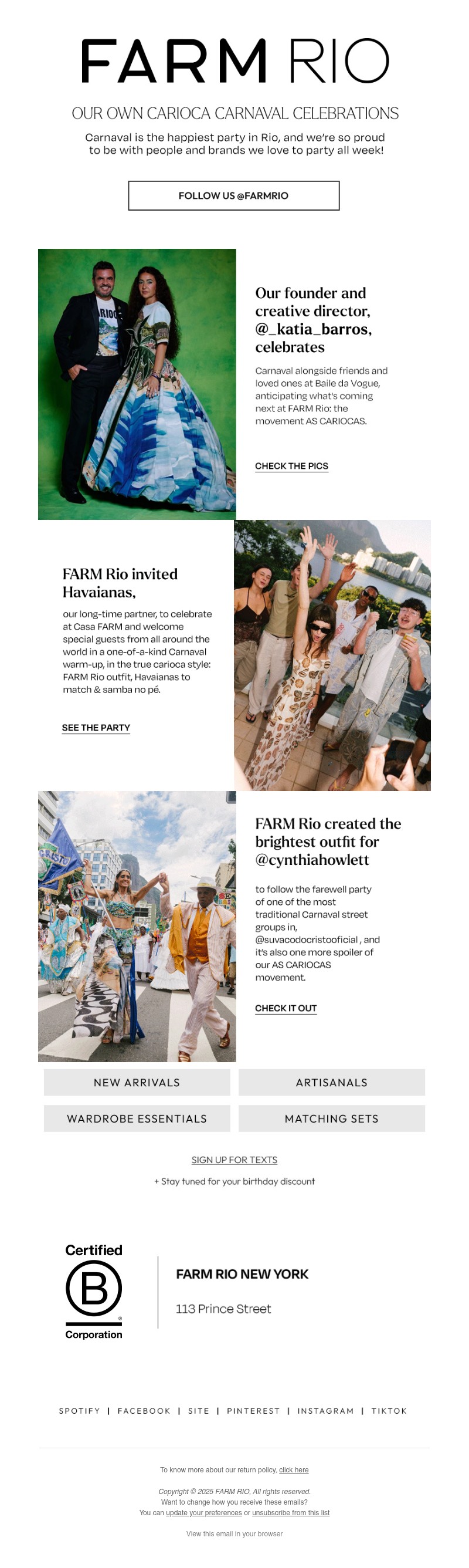 FARM RIO

OUR OWN CARIOCA CARNAVAL CELEBRATIONS

Carnaval is the happiest party in Rio, and we're so proud to be with people and brands we love to party all week!

FOLLOW US @FARMRIO

Our founder and creative director, @_katia_barros, celebrates

Carnaval alongside friends and loved ones at Baile da Vogue, anticipating what's coming next at FARM Rio: the movement AS CARIOCAS.

CHECK THE PICS

FARM Rio invited Havaianas,

our long-time partner, to celebrate at Casa FARM and welcome special guests from all around the world in a one-of-a-kind Carnaval warm-up, in the true carioca style: FARM Rio outfit, Havaianas to match & samba no pé.

SEE THE PARTY

FARM Rio created the brightest outfit for @cynthiahowlett

to follow the farewell party of one of the most traditional Carnaval street groups in, @suvacodocristooficial , and it's also one more spoiler of our AS CARIOCAS movement.

CHECK IT OUT

NEW ARRIVALS

ARTISANALS

WARDROBE ESSENTIALS

MATCHING SETS

SIGN UP FOR TEXTS

+ Stay tuned for your birthday discount

Certified
B
Corporation

FARM RIO NEW YORK

113 Prince Street

SPOTIFY | FACEBOOK | SITE | PINTEREST | INSTAGRAM | TIKTOK

To know more about our return policy, click here

Copyright © 2025 FARM RIO, All rights reserved.
Want to change how you receive these emails?
You can update your preferences or unsubscribe from this list

View this email in your browser